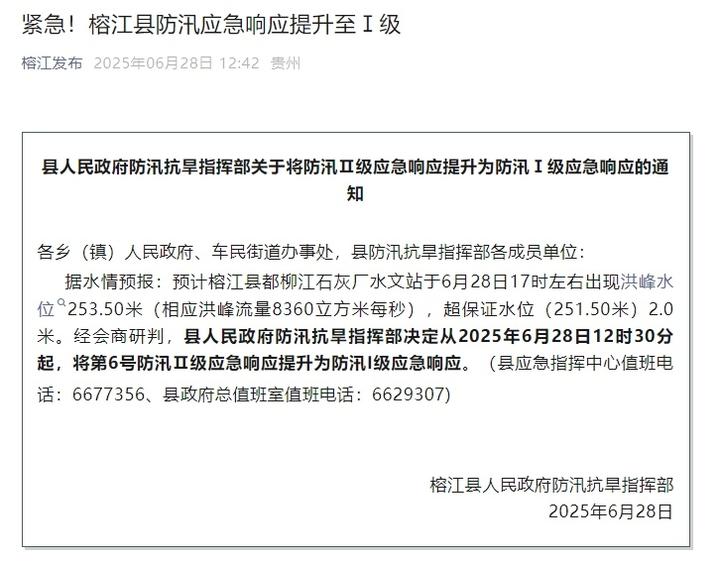 紧急！榕江县防汛应急响应提升至Ⅰ级

榕江发布 2025年06月28日 12:42 贵州

县人民政府防汛抗旱指挥部关于将防汛Ⅱ级应急响应提升为防汛Ⅰ级应急响应的通知

各乡（镇）人民政府、车民街道办事处，县防汛抗旱指挥部各成员单位：

据水情预报：预计榕江县都柳江石灰厂水文站于6月28日17时左右出现洪峰水位253.50米（相应洪峰流量8360立方米每秒），超保证水位（251.50米）2.0米。经会商研判，县人民政府防汛抗旱指挥部决定从2025年6月28日12时30分起，将第6号防汛Ⅱ级应急响应提升为防汛Ⅰ级应急响应。（县应急指挥中心值班电话：6677356、县政府总值班室值班电话：6629307）

榕江县人民政府防汛抗旱指挥部
2025年6月28日